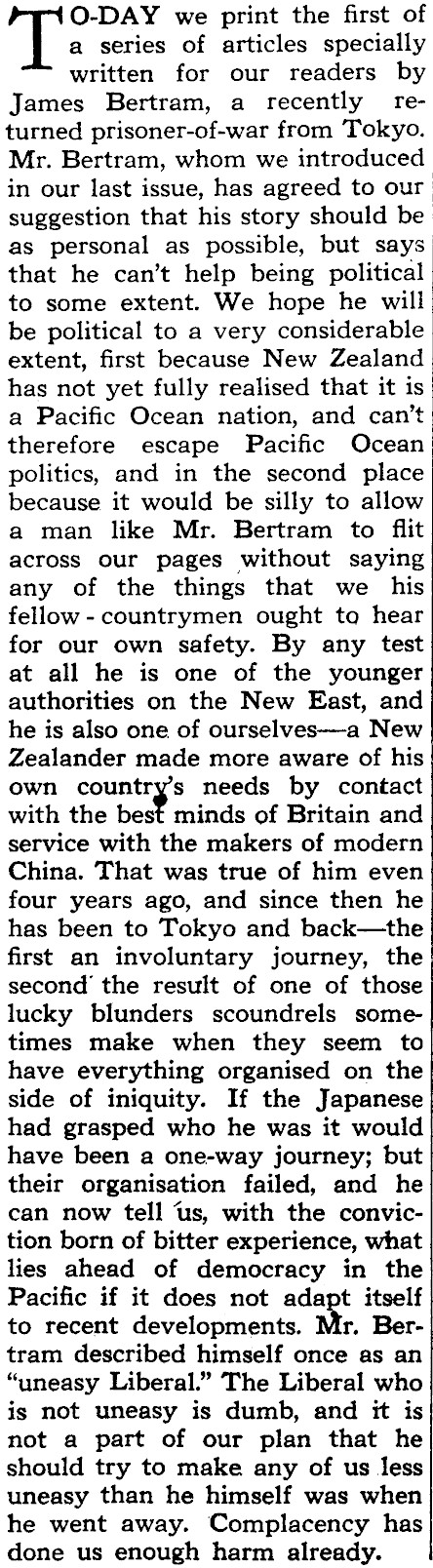 TO-DAY we print the first of a series of articles specially written for our readers by James Bertram, a recently returned prisoner-of-war from Tokyo. Mr. Bertram, whom we introduced in our last issue, has agreed to our suggestion that his story should be as personal as possible, but says that he can't help being political to some extent. We hope he will be political to a very considerable extent, first because New Zealand has not yet fully realised that it is a Pacific Ocean nation, and can't therefore escape Pacific Ocean politics, and in the second place because it would be silly to allow a man like Mr. Bertram to flit across our pages without saying any of the things that we his fellow-countrymen ought to hear for our own safety. By any test at all he is one of the younger authorities on the New East, and he is also one of ourselves—a New Zealander made more aware of his own country's needs by contact with the best minds of Britain and service with the makers of modern China. That was true of him even four years ago, and since then he has been to Tokyo and back—the first an involuntary journey, the second the result of one of those lucky blunders scoundrels sometimes make when they seem to have everything organised on the side of iniquity. If the Japanese had grasped who he was it would have been a one-way journey; but their organisation failed, and he can now tell us, with the conviction born of bitter experience, what lies ahead of democracy in the Pacific if it does not adapt itself to recent developments. Mr. Bertram described himself once as an "uneasy Liberal." The Liberal who is not uneasy is dumb, and it is not a part of our plan that he should try to make any of us less uneasy than he himself was when he went away. Complacency has done us enough harm already.